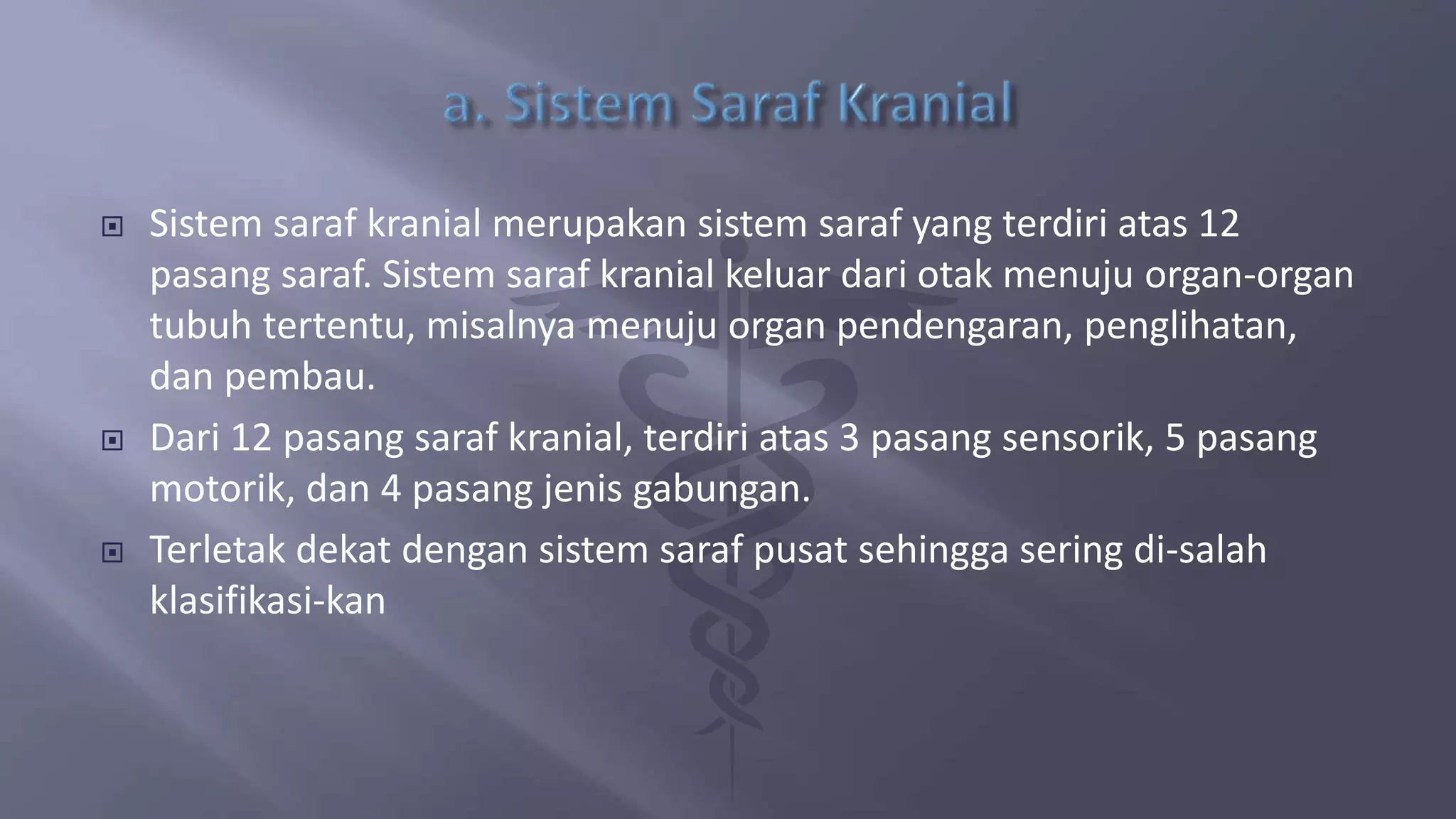 a. Sistem Saraf Kranial

Sistem saraf kranial merupakan sistem saraf yang terdiri atas 12 pasang saraf. Sistem saraf kranial keluar dari otak menuju organ-organ tubuh tertentu, misalnya menuju organ pendengaran, penglihatan, dan pembau.

Dari 12 pasang saraf kranial, terdiri atas 3 pasang sensorik, 5 pasang motorik, dan 4 pasang jenis gabungan.

Terletak dekat dengan sistem saraf pusat sehingga sering di-salah klasifikasi-kan